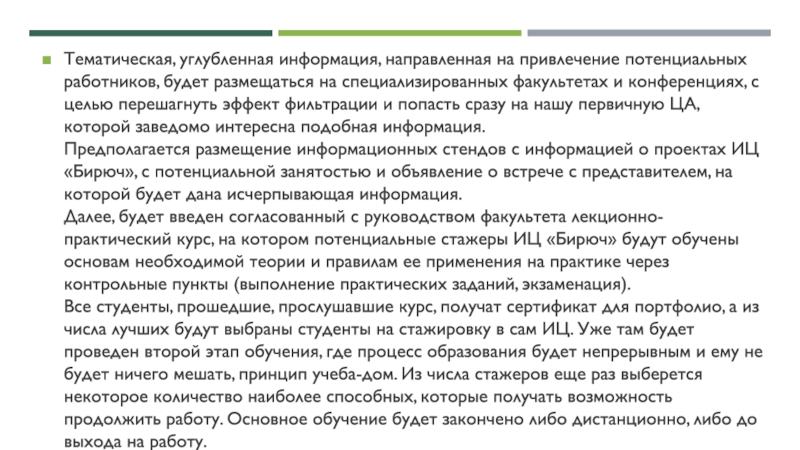 Тематическая, углубленная информация, направленная на привлечение потенциальных работников, будет размещаться на специализированных факультетах и конференциях, с целью перешагнуть эффект фильтрации и попасть сразу на нашу первичную ЦА, которой заведомо интересна подобная информация.
Предполагается размещение информационных стендов с информацией о проектах ИЦ «Бирюч», с потенциальной занятостью и объявление о встрече с представителем, на которой будет дана исчерпывающая информация.
Далее, будет введен согласованный с руководством факультета лекционно-практический курс, на котором потенциальные стажеры ИЦ «Бирюч» будут обучены основам необходимой теории и правилам ее применения на практике через контрольные пункты (выполнение практических заданий, экзаменация).
Все студенты, прошедшие, прослушавшие курс, получат сертификат для портфолио, а из числа лучших будут выбраны студенты на стажировку в сам ИЦ. Уже там будет проведен второй этап обучения, где процесс образования будет непрерывным и ему не будет ничего мешать, принцип учеба-дом. Из числа стажеров еще раз выберется некоторое количество наиболее способных, которые получать возможность продолжить работу. Основное обучение будет закончено либо дистанционно, либо до выхода на работу.